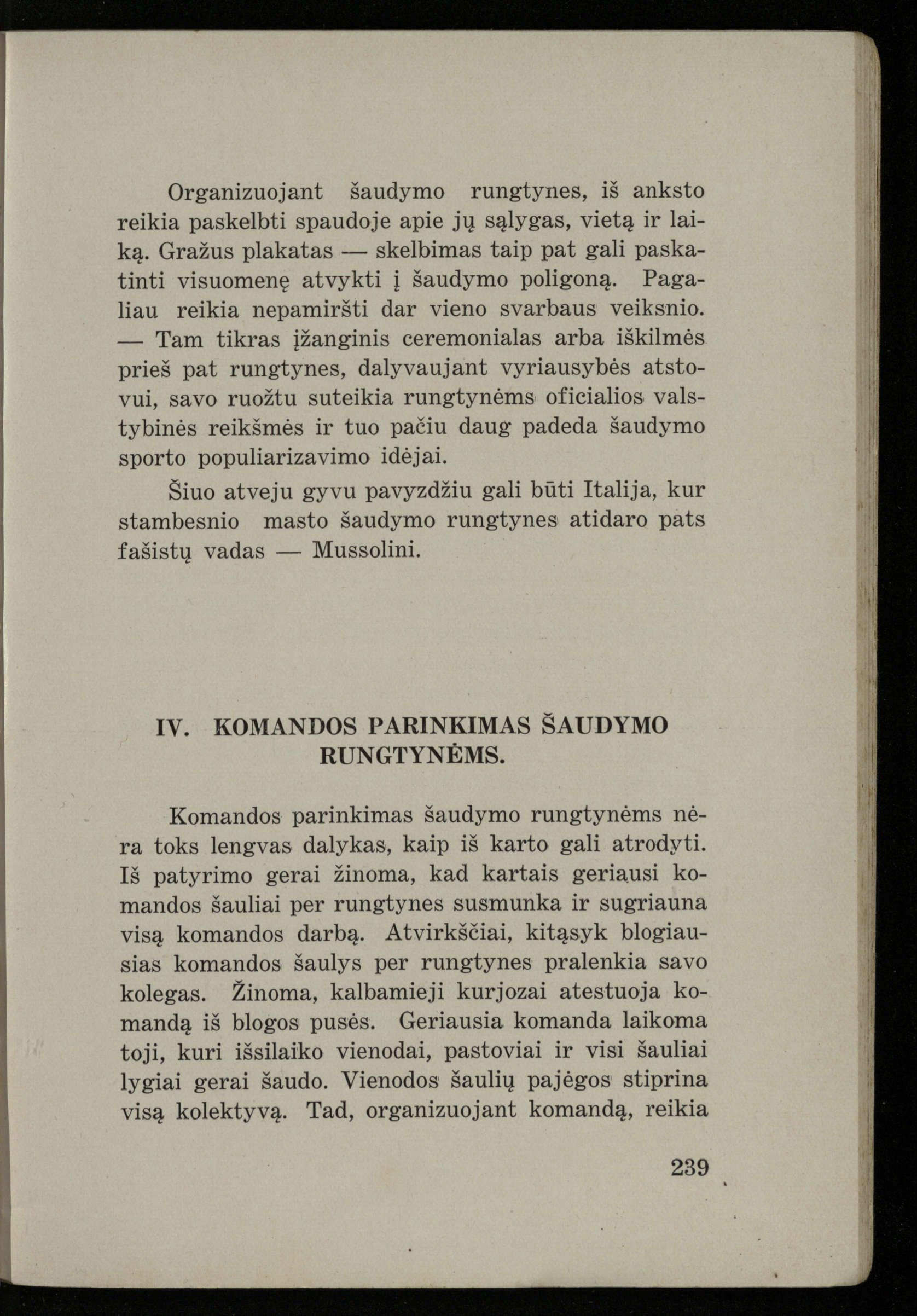 Organizuojant šaudymo rungtynes, iš anksto reikia paskelbti spaudoje apie jų sąlygas, vietą ir laiką. Gražus plakatas — skelbimas taip pat gali paskatinti visuomenę atvykti į šaudymo poligoną. Pagaliau reikia nepamiršti dar vieno svarbaus veiksnio. — Tam tikras įžanginis ceremonialas arba iškilmės prieš pat rungtynes, dalyvaujant vyriausybės atstovui, savo ruožtu suteikia rungtynėms oficialios valstybinės reikšmės ir tuo pačiu daug padeda šaudymo sporto populiarizavimo idėjai.

Šiuo atveju gyvu pavyzdžiu gali būti Italija, kur stambesnio masto šaudymo rungtynes atidaro pats fašistų vadas — Mussolini.

IV. KOMANDOS PARINKIMAS ŠAUDYMO RUNGTYNĖMS.

Komandos parinkimas šaudymo rungtynėms nėra toks lengvas dalykas, kaip iš karto gali atrodyti. Iš patyrimo gerai žinoma, kad kartais geriausi komandos šauliai per rungtynes susmunka ir sugriauna visą komandos darbą. Atvirkščiai, kitąsyk blogiausias komandos šaulys per rungtynes pralenkia savo kolegas. Žinoma, kalbamieji kurjozai atestuoja komandą iš blogos pusės. Geriausia komanda laikoma toji, kuri išsilaiko vienodai, pastoviai ir visi šauliai lygiai gerai šaudo. Vienodos šaulių pajėgos stiprina visą kolektyvą. Tad, organizuojant komandą, reikia

239